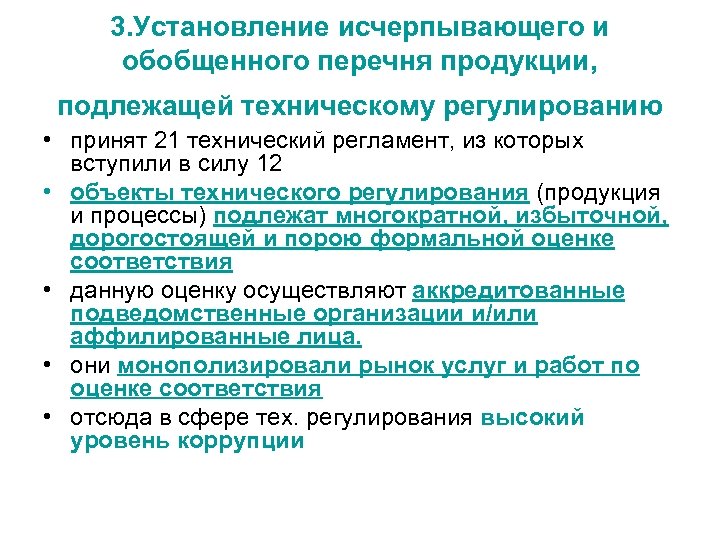 3.Установление исчерпывающего и обобщенного перечня продукции,

подлежащей техническому регулированию

• принят 21 технический регламент, из которых вступили в силу 12
• объекты технического регулирования (продукция и процессы) подлежат многократной, избыточной, дорогостоящей и порою формальной оценке соответствия
• данную оценку осуществляют аккредитованные подведомственные организации и/или аффилированные лица.
• они монополизировали рынок услуг и работ по оценке соответствия
• отсюда в сфере тех. регулирования высокий уровень коррупции